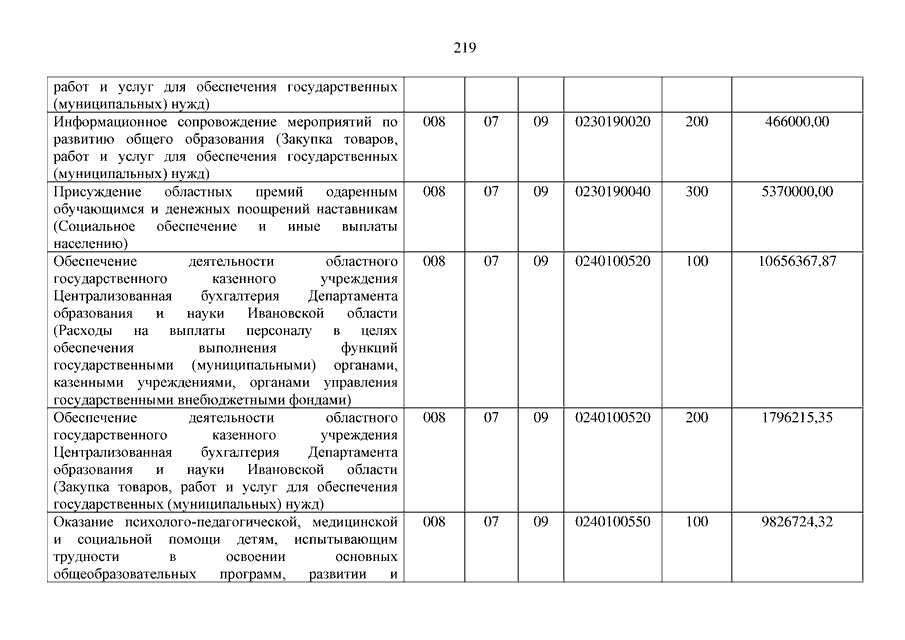 219

| | | | | | | |
|---|---|---|---|---|---|---|
| работ и услуг для обеспечения государственных (муниципальных) нужд) | | | | | | |
| Информационное сопровождение мероприятий по развитию общего образования (Закупка товаров, работ и услуг для обеспечения государственных (муниципальных) нужд) | 008 | 07 | 09 | 0230190020 | 200 | 466000,00 |
| Присуждение областных премий одаренным обучающимся и денежных поощрений наставникам (Социальное обеспечение и иные выплаты населению) | 008 | 07 | 09 | 0230190040 | 300 | 5370000,00 |
| Обеспечение деятельности областного государственного казенного учреждения Централизованная бухгалтерия Департамента образования и науки Ивановской области (Расходы на выплаты персоналу в целях обеспечения выполнения функций государственными (муниципальными) органами, казенными учреждениями, органами управления государственными внебюджетными фондами) | 008 | 07 | 09 | 0240100520 | 100 | 10656367,87 |
| Обеспечение деятельности областного государственного казенного учреждения Централизованная бухгалтерия Департамента образования и науки Ивановской области (Закупка товаров, работ и услуг для обеспечения государственных (муниципальных) нужд) | 008 | 07 | 09 | 0240100520 | 200 | 1796215,35 |
| Оказание психолого-педагогической, медицинской и социальной помощи детям, испытывающим трудности в освоении основных общеобразовательных программ, развитии и | 008 | 07 | 09 | 0240100550 | 100 | 9826724,32 |